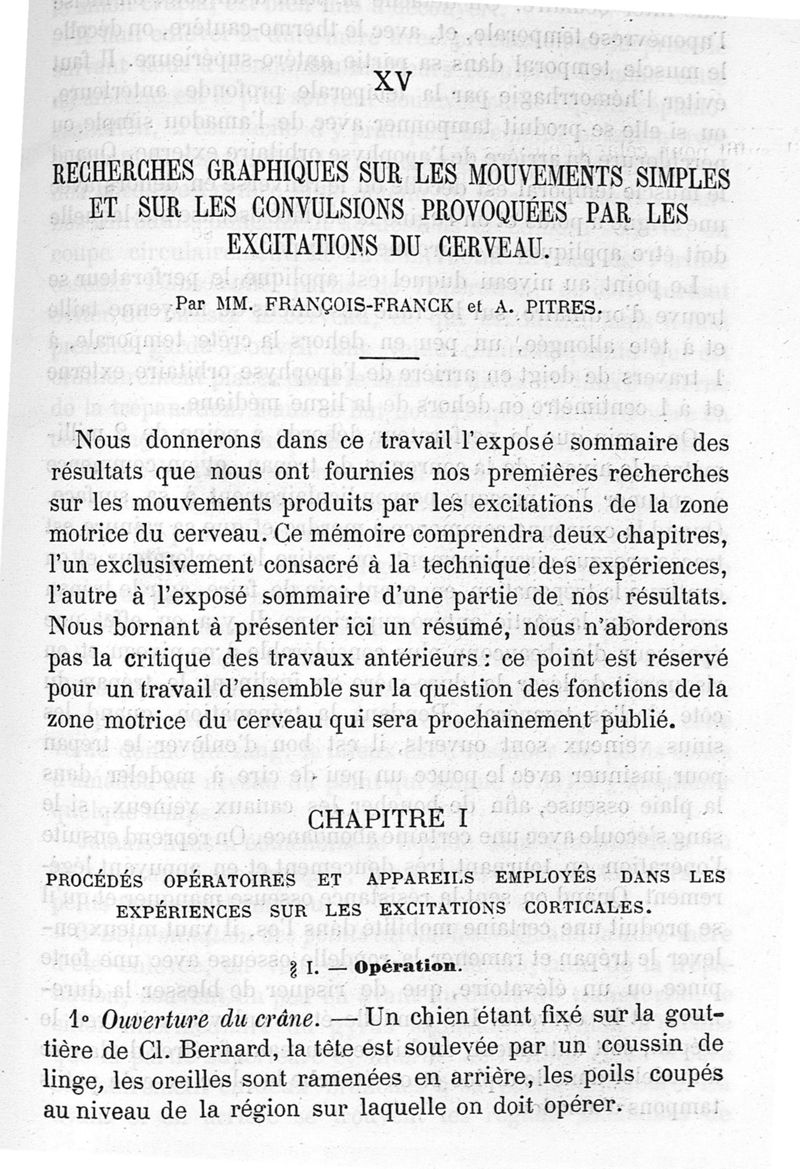 XV

RECHERCHES GRAPHIQUES SUR LES MOUVEMENTS SIMPLES ET SUR LES CONVULSIONS PROVOQUÉES PAR LES EXCITATIONS DU CERVEAU.

Par MM. FRANÇOIS-FRANCK et A. PITRES.

Nous donnerons dans ce travail l'exposé sommaire des résultats que nous ont fournies nos premières recherches sur les mouvements produits par les excitations de la zone motrice du cerveau. Ce mémoire comprendra deux chapitres, l'un exclusivement consacré à la technique des expériences, l'autre à l'exposé sommaire d'une partie de nos résultats. Nous bornant à présenter ici un résumé, nous n'aborderons pas la critique des travaux antérieurs : ce point est réservé pour un travail d'ensemble sur la question des fonctions de la zone motrice du cerveau qui sera prochainement publié.

CHAPITRE I

PROCÉDÉS OPÉRATOIRES ET APPAREILS EMPLOYÉS DANS LES EXPÉRIENCES SUR LES EXCITATIONS CORTICALES.

§ I. — Opération.

1° Ouverture du crâne. — Un chien étant fixé sur la gouttière de Cl. Bernard, la tête est soulevée par un coussin de linge, les oreilles sont ramenées en arrière, les poils coupés au niveau de la région sur laquelle on doit opérer.